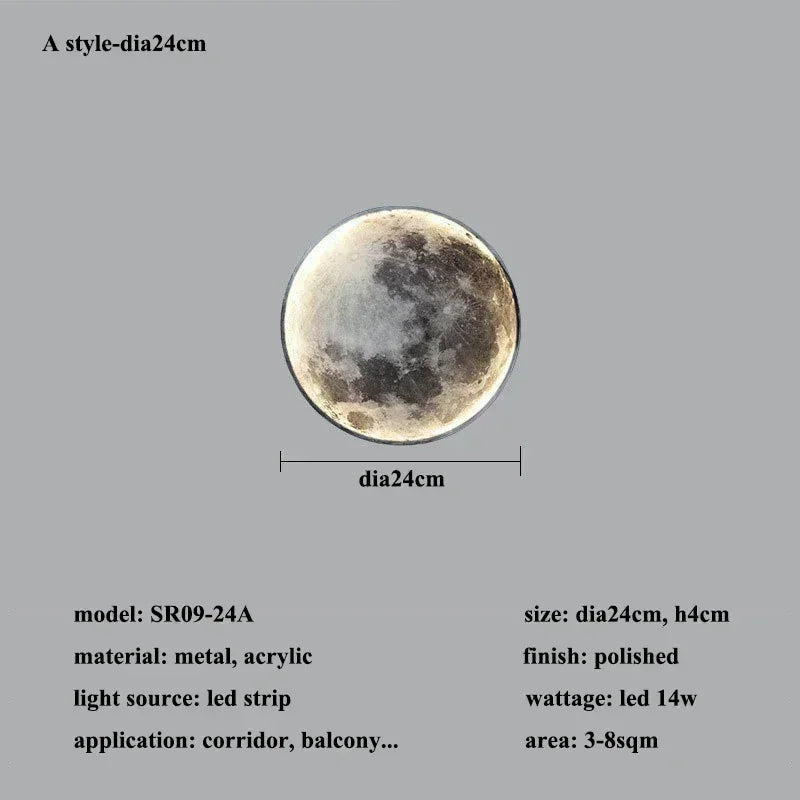 A style-dia24cm

dia24cm

model: SR09-24A

material: metal, acrylic

light source: led strip

application: corridor, balcony...

size: dia24cm, h4cm

finish: polished

wattage: led 14w

area: 3-8sqm